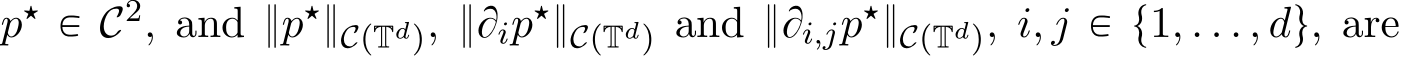 $p^\star \in \mathcal{C}^2$, and $\|p^\star\|_{\mathcal{C}(\mathbb{T}^d)}$, $\|\partial_i p^\star\|_{\mathcal{C}(\mathbb{T}^d)}$ and $\|\partial_{i,j} p^\star\|_{\mathcal{C}(\mathbb{T}^d)}$, $i, j \in \{1, \ldots, d\}$, are